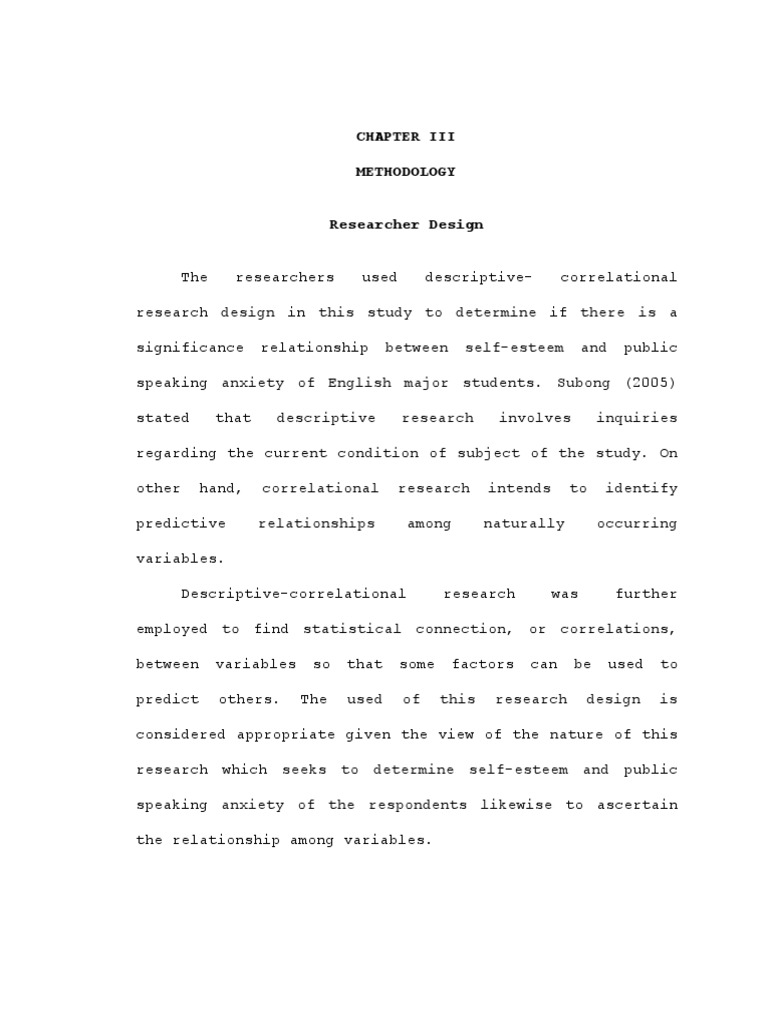 CHAPTER III

METHODOLOGY

Researcher Design

The researchers used descriptive- correlational research design in this study to determine if there is a significance relationship between self-esteem and public speaking anxiety of English major students. Subong (2005) stated that descriptive research involves inquiries regarding the current condition of subject of the study. On other hand, correlational research intends to identify predictive relationships among naturally occurring variables.

Descriptive-correlational research was further employed to find statistical connection, or correlations, between variables so that some factors can be used to predict others. The used of this research design is considered appropriate given the view of the nature of this research which seeks to determine self-esteem and public speaking anxiety of the respondents likewise to ascertain the relationship among variables.